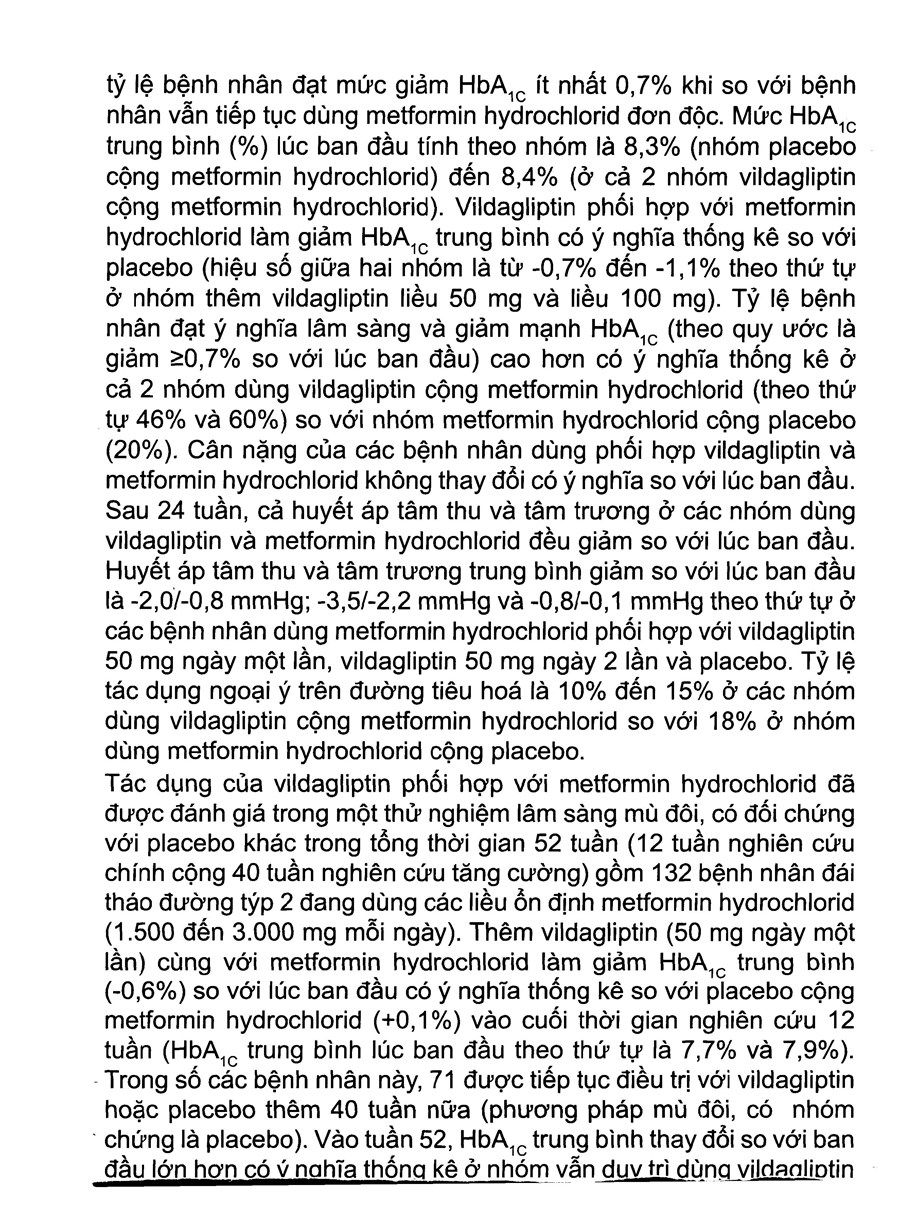 tỷ lệ bệnh nhân đạt mức giảm $HbA_{1C}$ ít nhất 0,7% khi so với bệnh nhân vẫn tiếp tục dùng metformin hydrochlorid đơn độc. Mức $HbA_{1C}$ trung bình (%) lúc ban đầu tính theo nhóm là 8,3% (nhóm placebo cộng metformin hydrochlorid) đến 8,4% (ở cả 2 nhóm vildagliptin cộng metformin hydrochlorid). Vildagliptin phối hợp với metformin hydrochlorid làm giảm $HbA_{1C}$ trung bình có ý nghĩa thống kê so với placebo (hiệu số giữa hai nhóm là từ -0,7% đến -1,1% theo thứ tự ở nhóm thêm vildagliptin liều 50 mg và liều 100 mg). Tỷ lệ bệnh nhân đạt ý nghĩa lâm sàng và giảm mạnh $HbA_{1C}$ (theo quy ước là giảm ≥0,7% so với lúc ban đầu) cao hơn có ý nghĩa thống kê ở cả 2 nhóm dùng vildagliptin cộng metformin hydrochlorid (theo thứ tự 46% và 60%) so với nhóm metformin hydrochlorid cộng placebo (20%). Cân nặng của các bệnh nhân dùng phối hợp vildagliptin và metformin hydrochlorid không thay đổi có ý nghĩa so với lúc ban đầu. Sau 24 tuần, cả huyết áp tâm thu và tâm trương ở các nhóm dùng vildagliptin và metformin hydrochlorid đều giảm so với lúc ban đầu. Huyết áp tâm thu và tâm trương trung bình giảm so với lúc ban đầu là -2,0/-0,8 mmHg; -3,5/-2,2 mmHg và -0,8/-0,1 mmHg theo thứ tự ở các bệnh nhân dùng metformin hydrochlorid phối hợp với vildagliptin 50 mg ngày một lần, vildagliptin 50 mg ngày 2 lần và placebo. Tỷ lệ tác dụng ngoại ý trên đường tiêu hoá là 10% đến 15% ở các nhóm dùng vildagliptin cộng metformin hydrochlorid so với 18% ở nhóm dùng metformin hydrochlorid cộng placebo.

Tác dụng của vildagliptin phối hợp với metformin hydrochlorid đã được đánh giá trong một thử nghiệm lâm sàng mù đôi, có đối chứng với placebo khác trong tổng thời gian 52 tuần (12 tuần nghiên cứu chính cộng 40 tuần nghiên cứu tăng cường) gồm 132 bệnh nhân đái tháo đường týp 2 đang dùng các liều ổn định metformin hydrochlorid (1.500 đến 3.000 mg mỗi ngày). Thêm vildagliptin (50 mg ngày một lần) cùng với metformin hydrochlorid làm giảm $HbA_{1C}$ trung bình (-0,6%) so với lúc ban đầu có ý nghĩa thống kê so với placebo cộng metformin hydrochlorid (+0,1%) vào cuối thời gian nghiên cứu 12 tuần ($HbA_{1C}$ trung bình lúc ban đầu theo thứ tự là 7,7% và 7,9%). Trong số các bệnh nhân này, 71 được tiếp tục điều trị với vildagliptin hoặc placebo thêm 40 tuần nữa (phương pháp mù đôi, có nhóm chứng là placebo). Vào tuần 52, $HbA_{1C}$ trung bình thay đổi so với ban đầu lớn hơn có ý nghĩa thống kê ở nhóm vẫn duy trì dùng vildagliptin